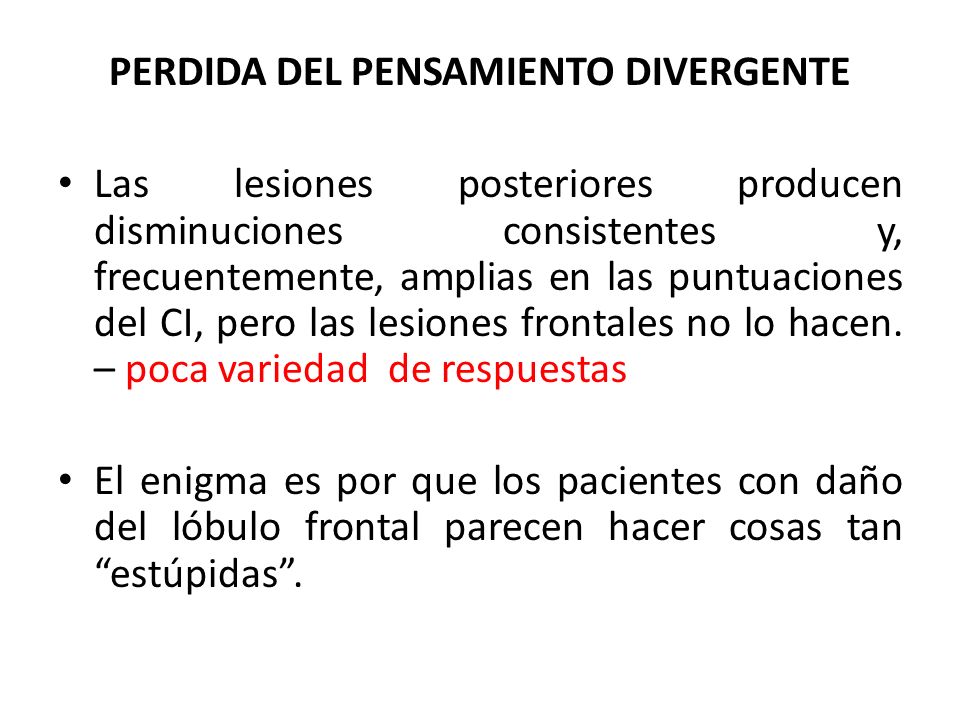 PERDIDA DEL PENSAMIENTO DIVERGENTE

• Las lesiones posteriores producen disminuciones consistentes y, frecuentemente, amplias en las puntuaciones del CI, pero las lesiones frontales no lo hacen. – poca variedad de respuestas

• El enigma es por que los pacientes con daño del lóbulo frontal parecen hacer cosas tan “estúpidas”.